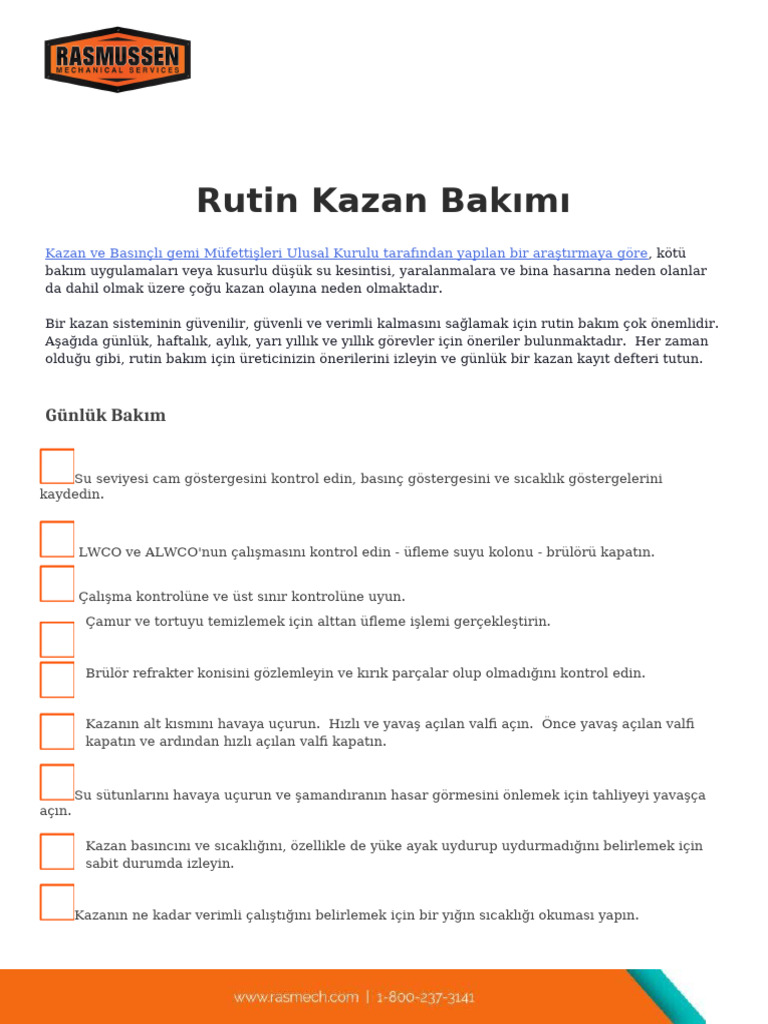 RASMUSSEN
MECHANICAL SERVICES

Rutin Kazan Bakımı

Kazan ve Basınçlı gemi Müfettişleri Ulusal Kurulu tarafından yapılan bir araştırmaya göre, kötü bakım uygulamaları veya kusurlu düşük su kesintisi, yaralanmalara ve bina hasarına neden olanlar da dahil olmak üzere çoğu kazan olayına neden olmaktadır.

Bir kazan sisteminin güvenilir, güvenli ve verimli kalmasını sağlamak için rutin bakım çok önemlidir. Aşağıda günlük, haftalık, aylık, yarı yıllık ve yıllık görevler için öneriler bulunmaktadır. Her zaman olduğu gibi, rutin bakım için üreticinizin önerilerini izleyin ve günlük bir kazan kayıt defteri tutun.

Günlük Bakım

Su seviyesi cam göstergesini kontrol edin, basınç göstergesini ve sıcaklık göstergelerini kaydedin.

LWCO ve ALWCO'nun çalışmasını kontrol edin - üfleme suyu kolonu - brülörü kapatın.

Çalışma kontrolüne ve üst sınır kontrolüne uyun.

Çamur ve tortuyu temizlemek için alttan üfleme işlemi gerçekleştirin.

Brülör refrakter konisini gözlemleyin ve kırık parçalar olup olmadığını kontrol edin.

Kazanın alt kısmını havaya uçurun. Hızlı ve yavaş açılan valfi açın. Önce yavaş açılan valfi kapatın ve ardından hızlı açılan valfi kapatın.

Su sütunlarını havaya uçurun ve şamandıranın hasar görmesini önlemek için tahliyeyi yavaşça açın.

Kazan basıncını ve sıcaklığını, özellikle de yüke ayak uydurup uydurmadığını belirlemek için sabit durumda izleyin.

Kazanın ne kadar verimli çalıştığını belirlemek için bir yığın sıcaklığı okuması yapın.

www.rasmech.com | 1-800-237-3141